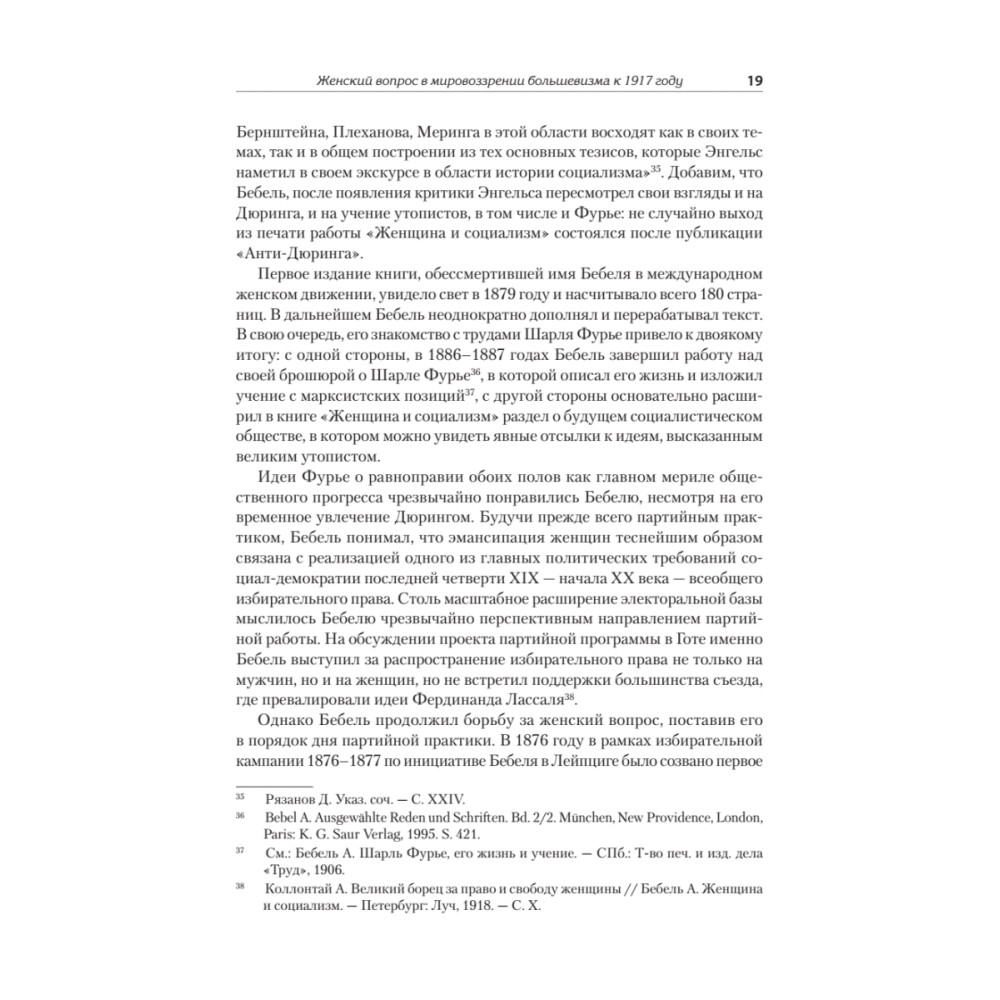 Женский вопрос в мировоззрении большевизма к 1917 году 19

Бернштейна, Плеханова, Меринга в этой области восходят как в своих темах, так и в общем построении из тех основных тезисов, которые Энгельс наметил в своем экскурсе в области истории социализма»$^{35}$. Добавим, что Бебель, после появления критики Энгельса пересмотрел свои взгляды и на Дюринга, и на учение утопистов, в том числе и Фурье: не случайно выход из печати работы «Женщина и социализм» состоялся после публикации «Анти-Дюринга».

Первое издание книги, обессмертившей имя Бебеля в международном женском движении, увидело свет в 1879 году и насчитывало всего 180 страниц. В дальнейшем Бебель неоднократно дополнял и перерабатывал текст. В свою очередь, его знакомство с трудами Шарля Фурье привело к двоякому итогу: с одной стороны, в 1886–1887 годах Бебель завершил работу над своей брошюрой о Шарле Фурье$^{36}$, в которой описал его жизнь и изложил учение с марксистских позиций$^{37}$, с другой стороны основательно расширил в книге «Женщина и социализм» раздел о будущем социалистическом обществе, в котором можно увидеть явные отсылки к идеям, высказанным великим утопистом.

Идеи Фурье о равноправии обоих полов как главном мериле общественного прогресса чрезвычайно понравились Бебелю, несмотря на его временное увлечение Дюрингом. Будучи прежде всего партийным практиком, Бебель понимал, что эмансипация женщин теснейшим образом связана с реализацией одного из главных политических требований социал-демократии последней четверти XIX — начала XX века — всеобщего избирательного права. Столь масштабное расширение электоральной базы мыслилось Бебелю чрезвычайно перспективным направлением партийной работы. На обсуждении проекта партийной программы в Готе именно Бебель выступил за распространение избирательного права не только на мужчин, но и на женщин, но не встретил поддержки большинства съезда, где превалировали идеи Фердинанда Лассаля$^{38}$.

Однако Бебель продолжил борьбу за женский вопрос, поставив его в порядок дня партийной практики. В 1876 году в рамках избирательной кампании 1876–1877 по инициативе Бебеля в Лейпциге было созвано первое

$^{35}$ Рязанов Д. Указ. соч. — С. XXIV.
$^{36}$ Bebel A. Ausgewählte Reden und Schriften. Bd. 2/2. München, New Providence, London, Paris: K. G. Saur Verlag, 1995. S. 421.
$^{37}$ См.: Бебель А. Шарль Фурье, его жизнь и учение. — СПб.: Т-во печ. и изд. дела «Труд», 1906.
$^{38}$ Коллонтай А. Великий борец за право и свободу женщины // Бебель А. Женщина и социализм. — Петербург: Луч, 1918. — С. X.